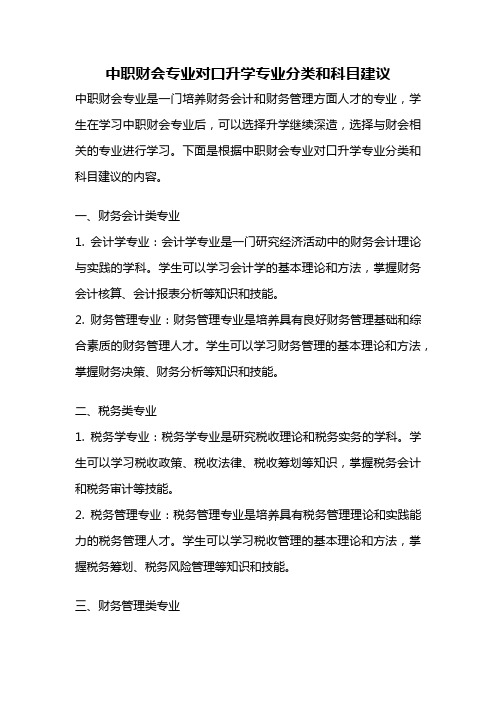 中职财会专业对口升学专业分类和科目建议

中职财会专业是一门培养财务会计和财务管理方面人才的专业，学生在学习中职财会专业后，可以选择升学继续深造，选择与财会相关的专业进行学习。下面是根据中职财会专业对口升学专业分类和科目建议的内容。

一、财务会计类专业

1. 会计学专业：会计学专业是一门研究经济活动中的财务会计理论与实践的学科。学生可以学习会计学的基本理论和方法，掌握财务会计核算、会计报表分析等知识和技能。

2. 财务管理专业：财务管理专业是培养具有良好财务管理基础和综合素质的财务管理人才。学生可以学习财务管理的基本理论和方法，掌握财务决策、财务分析等知识和技能。

二、税务类专业

1. 税务学专业：税务学专业是研究税收理论和税务实务的学科。学生可以学习税收政策、税收法律、税收筹划等知识，掌握税务会计和税务审计等技能。

2. 税务管理专业：税务管理专业是培养具有税务管理理论和实践能力的税务管理人才。学生可以学习税收管理的基本理论和方法，掌握税务筹划、税务风险管理等知识和技能。

三、财务管理类专业